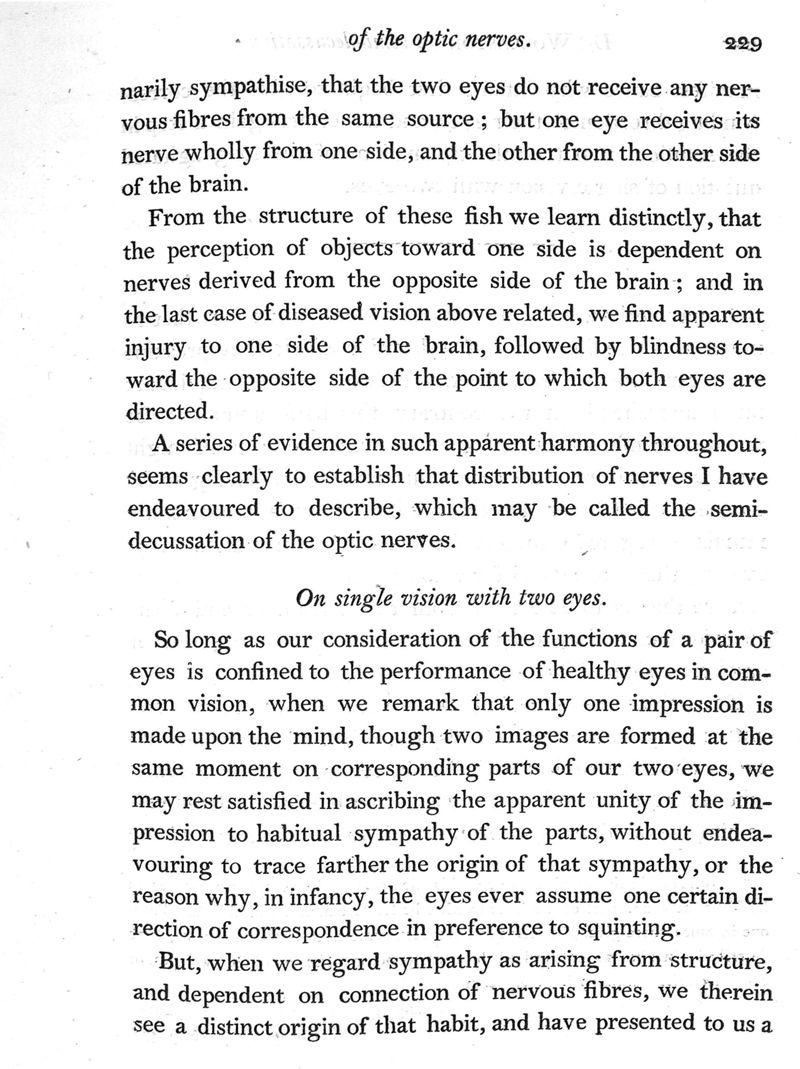 of the optic nerves. 229

narily sympathise, that the two eyes do not receive any nervous fibres from the same source; but one eye receives its nerve wholly from one side, and the other from the other side of the brain.

From the structure of these fish we learn distinctly, that the perception of objects toward one side is dependent on nerves derived from the opposite side of the brain; and in the last case of diseased vision above related, we find apparent injury to one side of the brain, followed by blindness toward the opposite side of the point to which both eyes are directed.

A series of evidence in such apparent harmony throughout, seems clearly to establish that distribution of nerves I have endeavoured to describe, which may be called the semi-decussation of the optic nerves.

On single vision with two eyes.

So long as our consideration of the functions of a pair of eyes is confined to the performance of healthy eyes in common vision, when we remark that only one impression is made upon the mind, though two images are formed at the same moment on corresponding parts of our two eyes, we may rest satisfied in ascribing the apparent unity of the impression to habitual sympathy of the parts, without endeavouring to trace farther the origin of that sympathy, or the reason why, in infancy, the eyes ever assume one certain direction of correspondence in preference to squinting.

But, when we regard sympathy as arising from structure, and dependent on connection of nervous fibres, we therein see a distinct origin of that habit, and have presented to us a